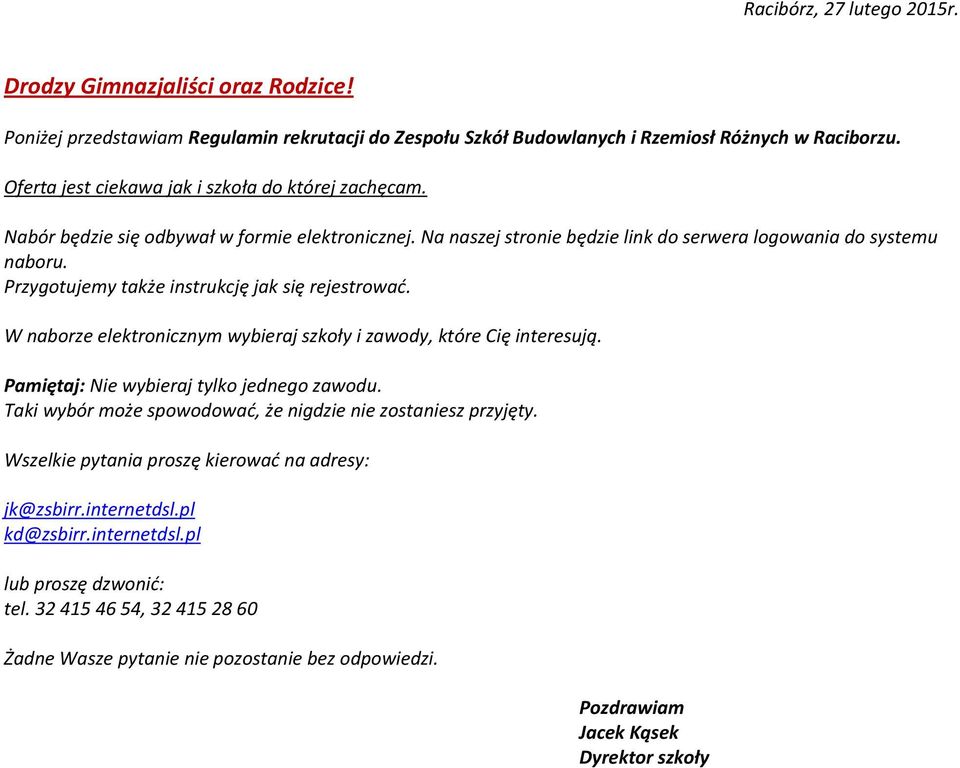 Racibórz, 27 lutego 2015r.

Drodzy Gimnazjaliści oraz Rodzice!

Poniżej przedstawiam Regulamin rekrutacji do Zespołu Szkół Budowlanych i Rzemiosł Różnych w Raciborzu.

Oferta jest ciekawa jak i szkoła do której zachęcam.

Nabór będzie się odbywał w formie elektronicznej. Na naszej stronie będzie link do serwera logowania do systemu naboru.
Przygotujemy także instrukcję jak się rejestrować.

W naborze elektronicznym wybieraj szkoły i zawody, które Cię interesują.

Pamiętaj: Nie wybieraj tylko jednego zawodu.
Taki wybór może spowodować, że nigdzie nie zostaniesz przyjęty.

Wszelkie pytania proszę kierować na adresy:

jk@zsbirr.internetdsl.pl
kd@zsbirr.internetdsl.pl

lub proszę dzwonić:
tel. 32 415 46 54, 32 415 28 60

Żadne Wasze pytanie nie pozostanie bez odpowiedzi.

Pozdrawiam
Jacek Kąsek
Dyrektor szkoły